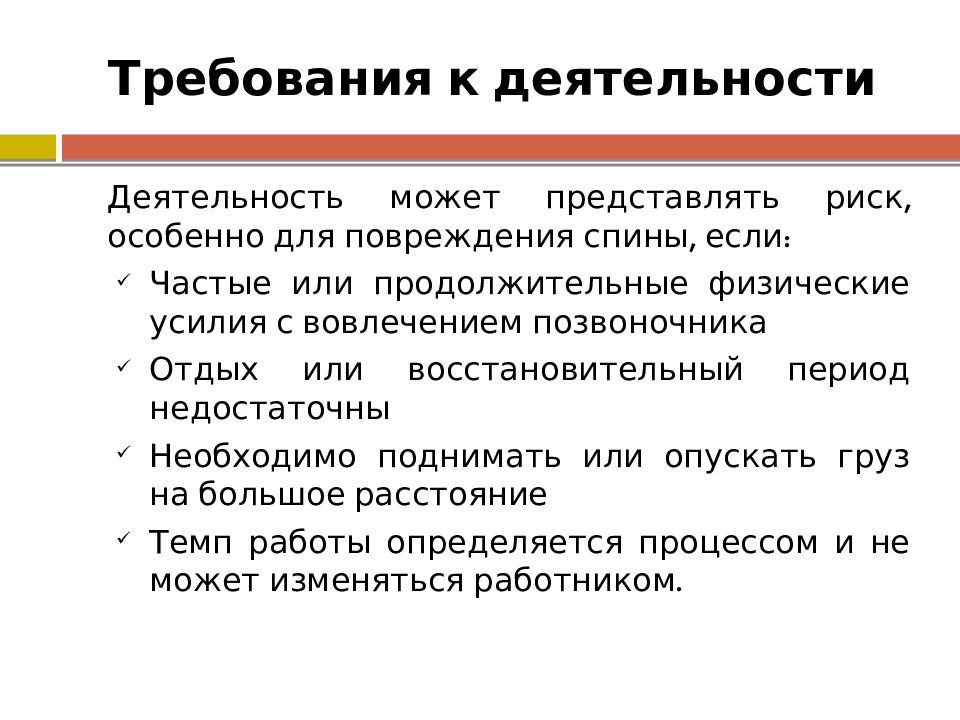 Требования к деятельности

Деятельность может представлять риск, особенно для повреждения спины, если:

✓ Частые или продолжительные физические усилия с вовлечением позвоночника

✓ Отдых или восстановительный период недостаточны

✓ Необходимо поднимать или опускать груз на большое расстояние

✓ Темп работы определяется процессом и не может изменяться работником.